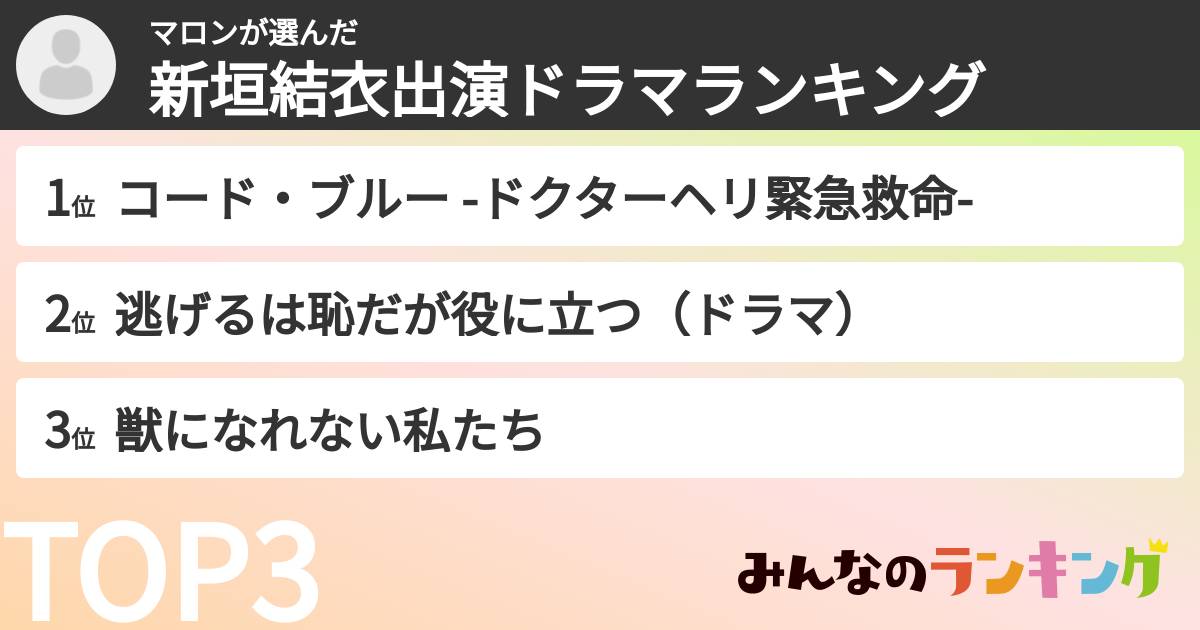 マロンが選んだ
新垣結衣出演ドラマランキング

1位 コード・ブルー -ドクターヘリ緊急救命-

2位 逃げるは恥だが役に立つ（ドラマ）

3位 獣になれない私たち

TOP3

みんなのランキング